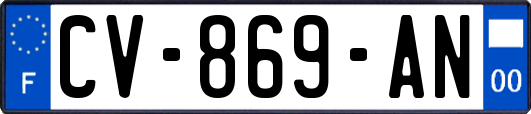 F
CV-869-AN
00